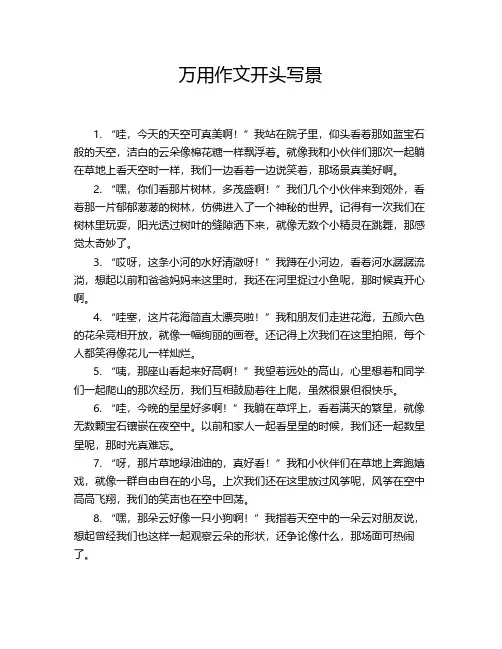 万用作文开头写景

1. “哇，今天的天空可真美啊！”我站在院子里，仰头看着那如蓝宝石般的天空，洁白的云朵像棉花糖一样飘浮着。就像我和小伙伴们那次一起躺在草地上看天空时一样，我们一边看着一边说笑着，那场景真美好啊。

2. “嘿，你们看那片树林，多茂盛啊！”我们几个小伙伴来到郊外，看着那一片郁郁葱葱的树林，仿佛进入了一个神秘的世界。记得有一次我们在树林里玩耍，阳光透过树叶的缝隙洒下来，就像无数个小精灵在跳舞，那感觉太奇妙了。

3. “哎呀，这条小河的水好清澈呀！”我蹲在小河边，看着河水潺潺流淌，想起以前和爸爸妈妈来这里时，我还在河里捉过小鱼呢，那时候真开心啊。

4. “哇塞，这片花海简直太漂亮啦！”我和朋友们走进花海，五颜六色的花朵竞相开放，就像一幅绚丽的画卷。还记得上次我们在这里拍照，每个人都笑得像花儿一样灿烂。

5. “咦，那座山看起来好高啊！”我望着远处的高山，心里想着和同学们一起爬山的那次经历，我们互相鼓励着往上爬，虽然很累但很快乐。

6. “哇，今晚的星星好多啊！”我躺在草坪上，看着满天的繁星，就像无数颗宝石镶嵌在夜空中。以前和家人一起看星星的时候，我们还一起数星星呢，那时光真难忘。

7. “呀，那片草地绿油油的，真好看！”我和小伙伴们在草地上奔跑嬉戏，就像一群自由自在的小鸟。上次我们还在这里放过风筝呢，风筝在空中高高飞翔，我们的笑声也在空中回荡。

8. “嘿，那朵云好像一只小狗啊！”我指着天空中的一朵云对朋友说，想起曾经我们也这样一起观察云朵的形状，还争论像什么，那场面可热闹了。